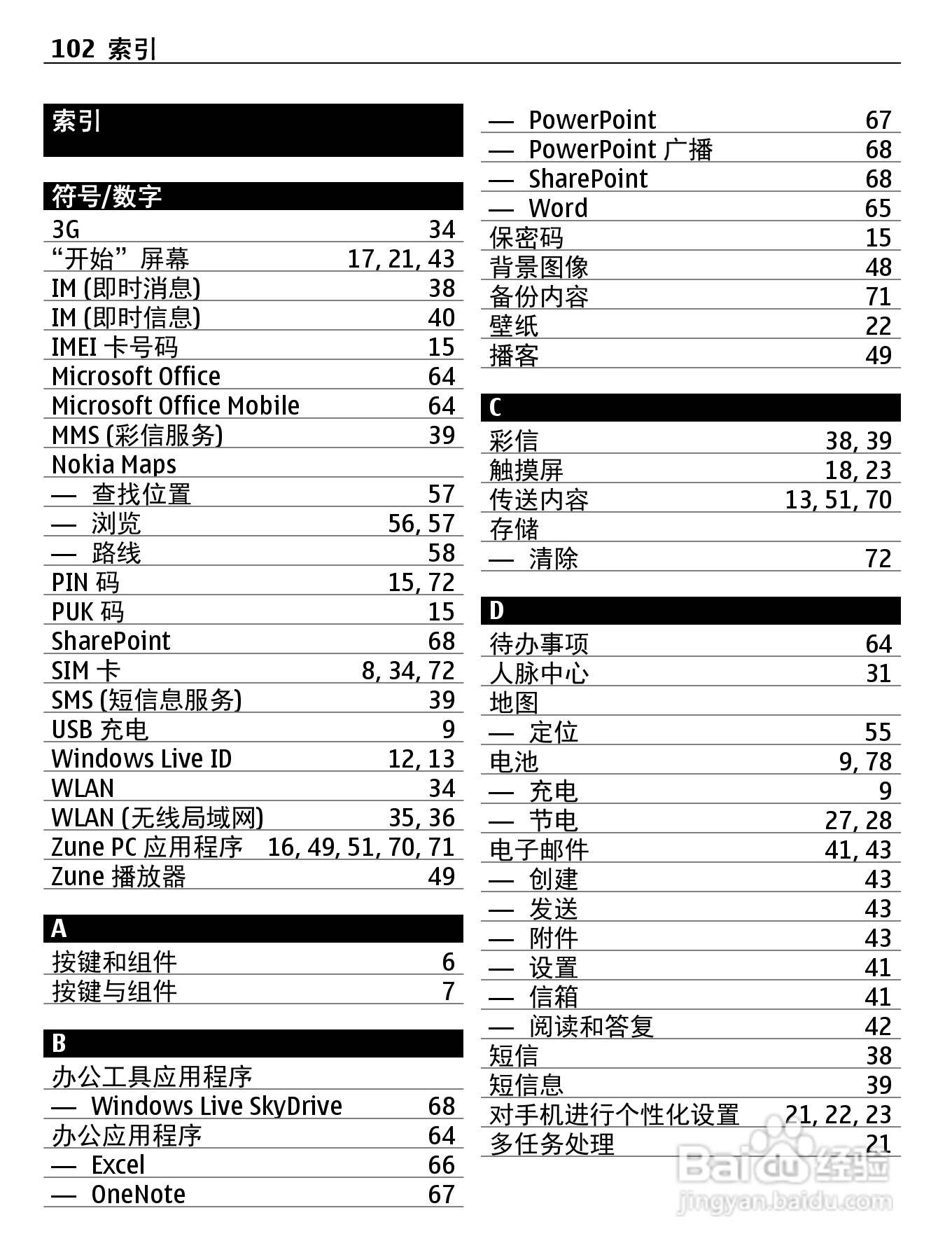 102 索引

索引

符号/数字

3G 34
“开始”屏幕 17, 21, 43
IM (即时消息) 38
IM (即时信息) 40
IMEI 卡号码 15
Microsoft Office 64
Microsoft Office Mobile 64
MMS (彩信服务) 39
Nokia Maps
— 查找位置 57
— 浏览 56, 57
— 路线 58
PIN 码 15, 72
PUK 码 15
SharePoint 68
SIM 卡 8, 34, 72
SMS (短信息服务) 39
USB 充电 9
Windows Live ID 12, 13
WLAN 34
WLAN (无线局域网) 35, 36
Zune PC 应用程序 16, 49, 51, 70, 71
Zune 播放器 49

A

按键和组件 6
按键与组件 7

B

办公工具应用程序
— Windows Live SkyDrive 68
办公应用程序 64
— Excel 66
— OneNote 67
— PowerPoint 67
— PowerPoint 广播 68
— SharePoint 68
— Word 65
保密码 15
背景图像 48
备份内容 71
壁纸 22
播客 49

C

彩信 38, 39
触摸屏 18, 23
传送内容 13, 51, 70
存储
— 清除 72

D

待办事项 64
人脉中心 31
地图
— 定位 55
电池 9, 78
— 充电 9
— 节电 27, 28
电子邮件 41, 43
— 创建 43
— 发送 43
— 附件 43
— 设置 41
— 信箱 41
— 阅读和答复 42
短信 38
短信息 39
对手机进行个性化设置 21, 22, 23
多任务处理 21

Baidu 经验
jingyan.baidu.com